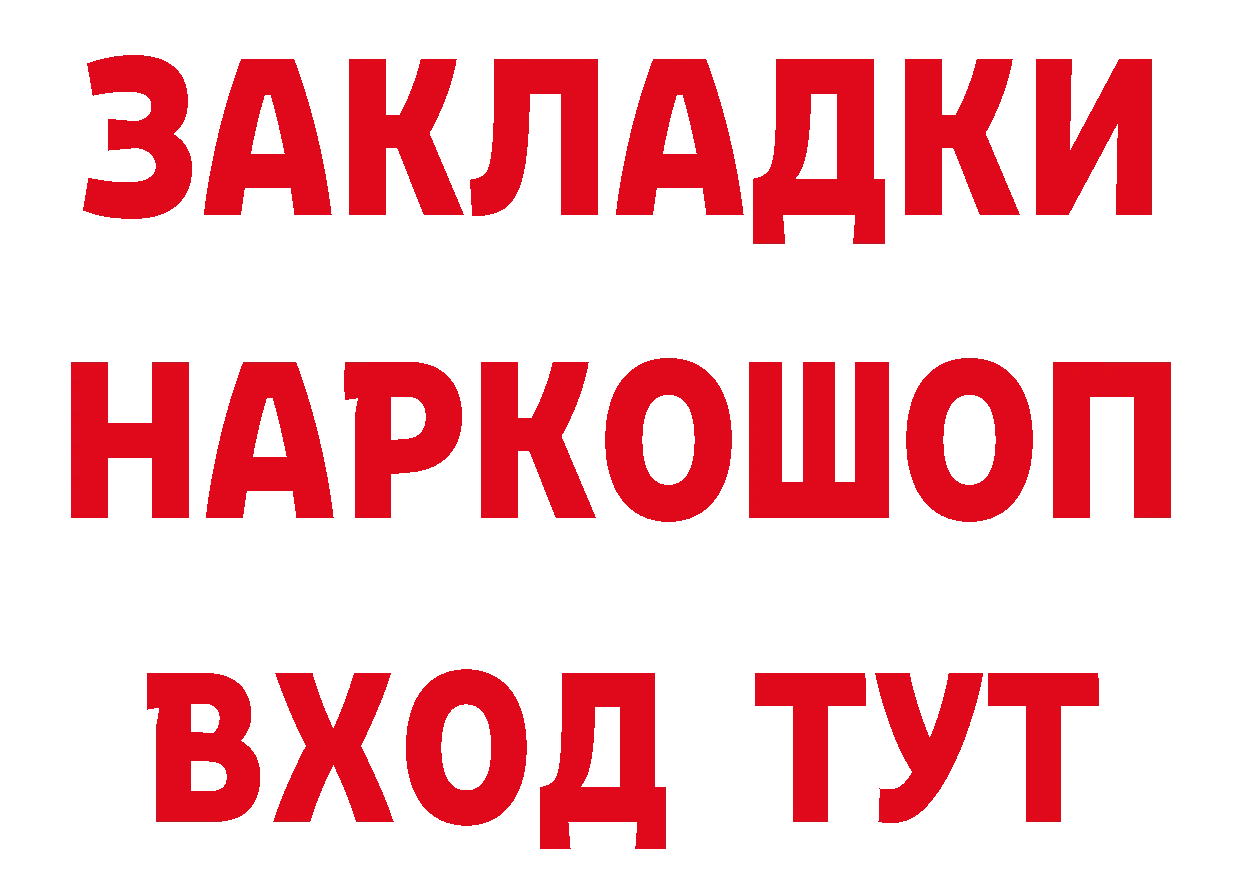 ЗАКЛАДКИ
НАРКОШОП
ВХОД ТУТ